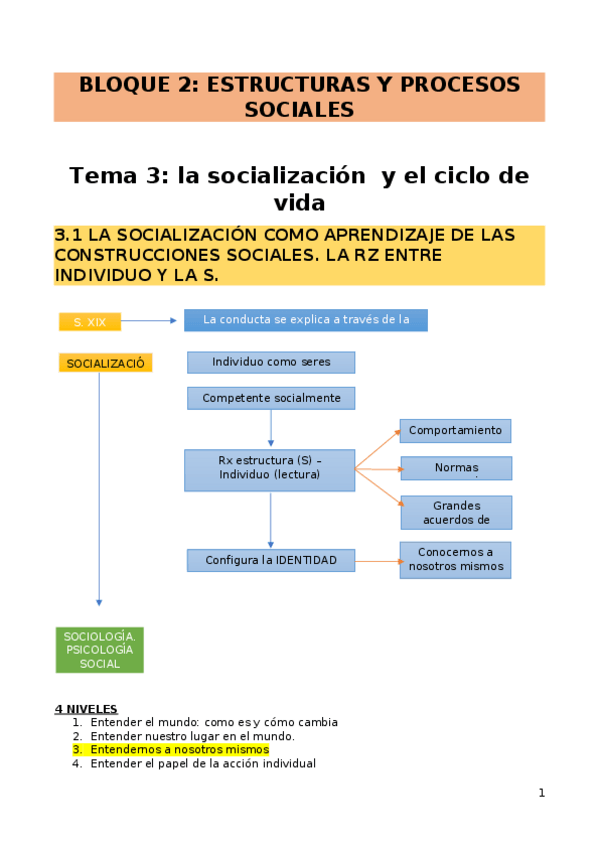 BLOQUE 2: ESTRUCTURAS Y PROCESOS SOCIALES

Tema 3: la socialización y el ciclo de vida

3.1 LA SOCIALIZACIÓN COMO APRENDIZAJE DE LAS CONSTRUCCIONES SOCIALES. LA RZ ENTRE INDIVIDUO Y LA S.

S. XIX

La conducta se explica a través de la

SOCIALIZACIÓ

Individuo como seres

Competente socialmente

Rx estructura (S) – Individuo (lectura)

Comportamiento

Normas

Grandes acuerdos de

Configura la IDENTIDAD

Conocemos a nosotros mismos

SOCIOLOGÍA. PSICOLOGÍA SOCIAL

4 NIVELES
1. Entender el mundo: como es y cómo cambia
2. Entender nuestro lugar en el mundo.
3. Entendernos a nosotros mismos
4. Entender el papel de la acción individual

1